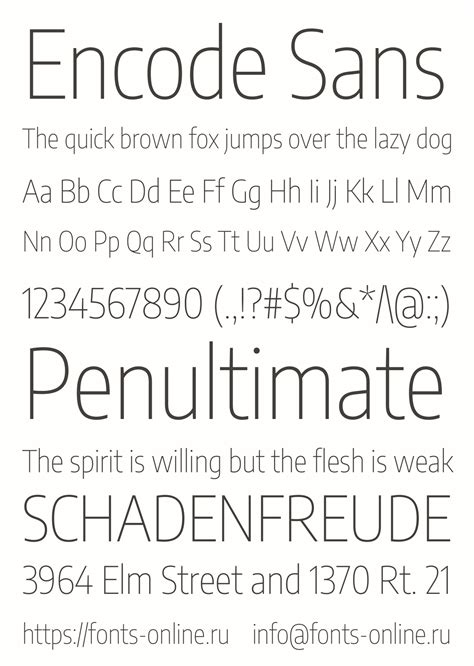 Encode Sans

The quick brown fox jumps over the lazy dog

Aa Bb Cc Dd Ee Ff Gg Hh Ii Jj Kk Ll Mm

Nn Oo Pp Qq Rr Ss Tt Uu Vv Ww Xx Yy Zz

1234567890 (.,!?#$%&*/\@:;)

Penultimate

The spirit is willing but the flesh is weak

SCHADENFREUDE

3964 Elm Street and 1370 Rt. 21

https://fonts-online.ru info@fonts-online.ru